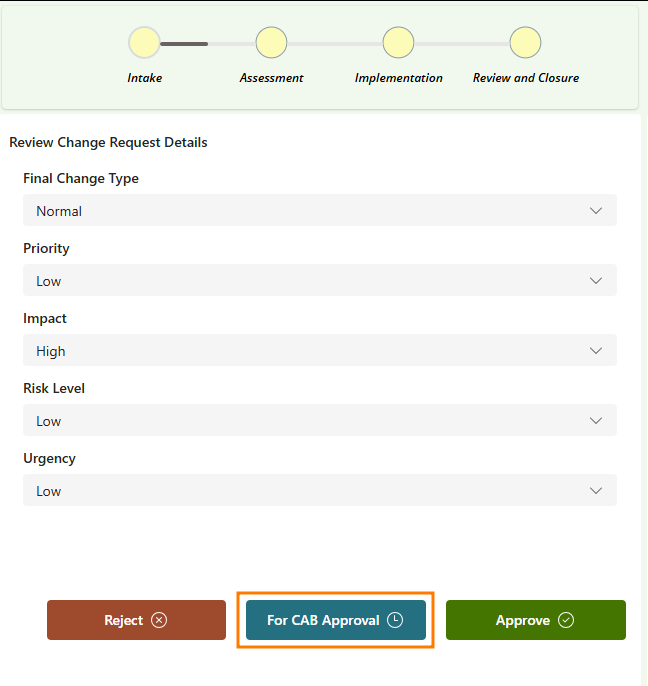 Intake
Assessment
Implementation
Review and Closure

Review Change Request Details

Final Change Type
Normal

Priority
Low

Impact
High

Risk Level
Low

Urgency
Low

Reject
For CAB Approval
Approve